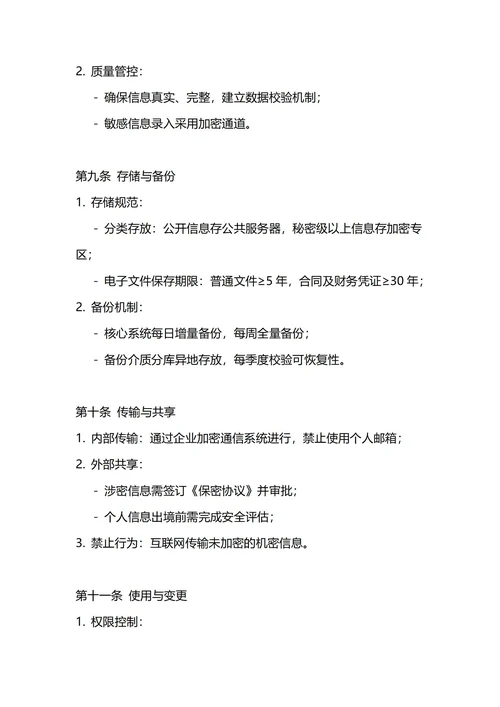 2. 质量管控：

- 确保信息真实、完整，建立数据校验机制；

- 敏感信息录入采用加密通道。

第九条 存储与备份

1. 存储规范：

- 分类存放：公开信息存公共服务器，秘密级以上信息存加密专区；

- 电子文件保存期限：普通文件≥5 年，合同及财务凭证≥30 年；

2. 备份机制：

- 核心系统每日增量备份，每周全量备份；

- 备份介质分库异地存放，每季度校验可恢复性。

第十条 传输与共享

1. 内部传输：通过企业加密通信系统进行，禁止使用个人邮箱；

2. 外部共享：

- 涉密信息需签订《保密协议》并审批；

- 个人信息出境前需完成安全评估；

3. 禁止行为：互联网传输未加密的机密信息。

第十一条 使用与变更

1. 权限控制：